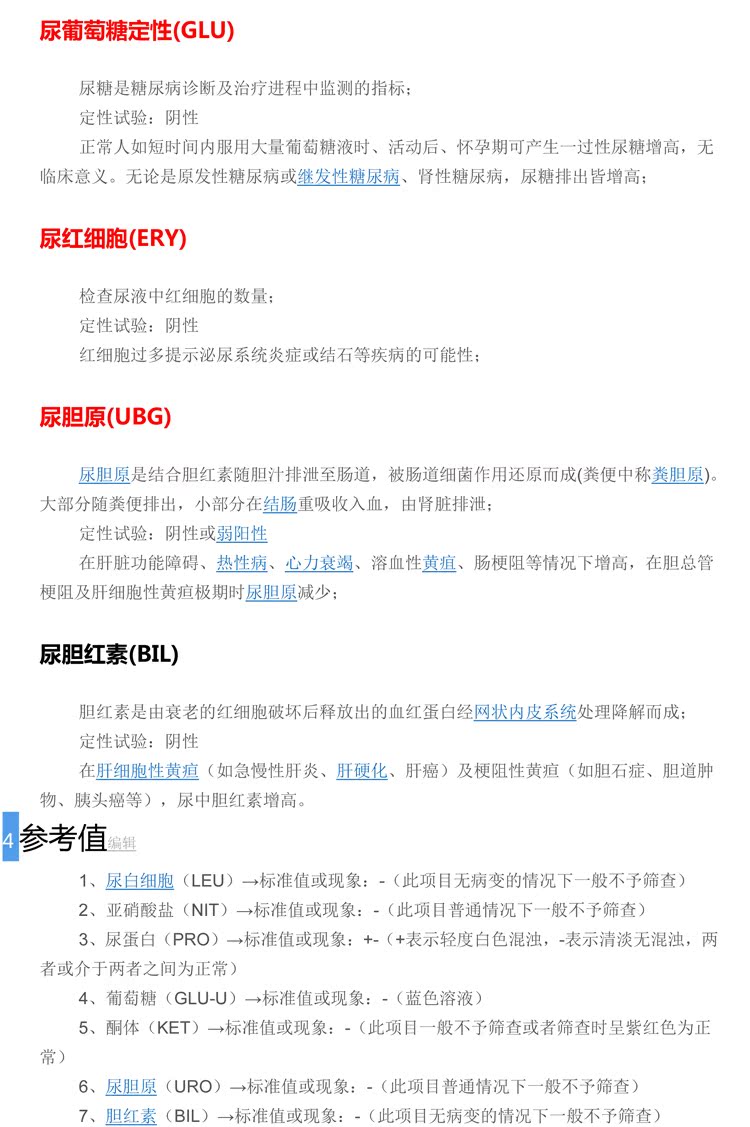 尿葡萄糖定性(GLU)

尿糖是糖尿病诊断及治疗进程中监测的指标；

定性试验：阴性

正常人如短时间内服用大量葡萄糖液时、活动后、怀孕期可产生一过性尿糖增高，无临床意义。无论是原发性糖尿病或继发性糖尿病、肾性糖尿病，尿糖排出皆增高；

尿红细胞(ERY)

检查尿液中红细胞的数量；

定性试验：阴性

红细胞过多提示泌尿系统炎症或结石等疾病的可能性；

尿胆原(UBG)

尿胆原是结合胆红素随胆汁排泄至肠道，被肠道细菌作用还原而成(粪便中称粪胆原)。大部分随粪便排出，小部分在结肠重吸收入血，由肾脏排泄；

定性试验：阴性或弱阳性

在肝脏功能障碍、热性病、心力衰竭、溶血性黄疸、肠梗阻等情况下增高，在胆总管梗阻及肝细胞性黄疸极期时尿胆原减少；

尿胆红素(BIL)

胆红素是由衰老的红细胞破坏后释放出的血红蛋白经网状内皮系统处理降解而成；

定性试验：阴性

在肝细胞性黄疸（如急慢性肝炎、肝硬化、肝癌）及梗阻性黄疸（如胆石症、胆道肿物、胰头癌等），尿中胆红素增高。

4 参考值 编辑

1、尿白细胞（LEU）→标准值或现象：-（此项目无病变的情况下一般不予筛查）

2、亚硝酸盐（NIT）→标准值或现象：-（此项目普通情况下一般不予筛查）

3、尿蛋白（PRO）→标准值或现象：+-（+表示轻度白色混浊，-表示清淡无混浊，两者或介于两者之间为正常）

4、葡萄糖（GLU-U）→标准值或现象：-（蓝色溶液）

5、酮体（KET）→标准值或现象：-（此项目一般不予筛查或者筛查时呈紫红色为正常）

6、尿胆原（URO）→标准值或现象：-（此项目普通情况下一般不予筛查）

7、胆红素（BIL）→标准值或现象：-（此项目无病变的情况下一般不予筛查）